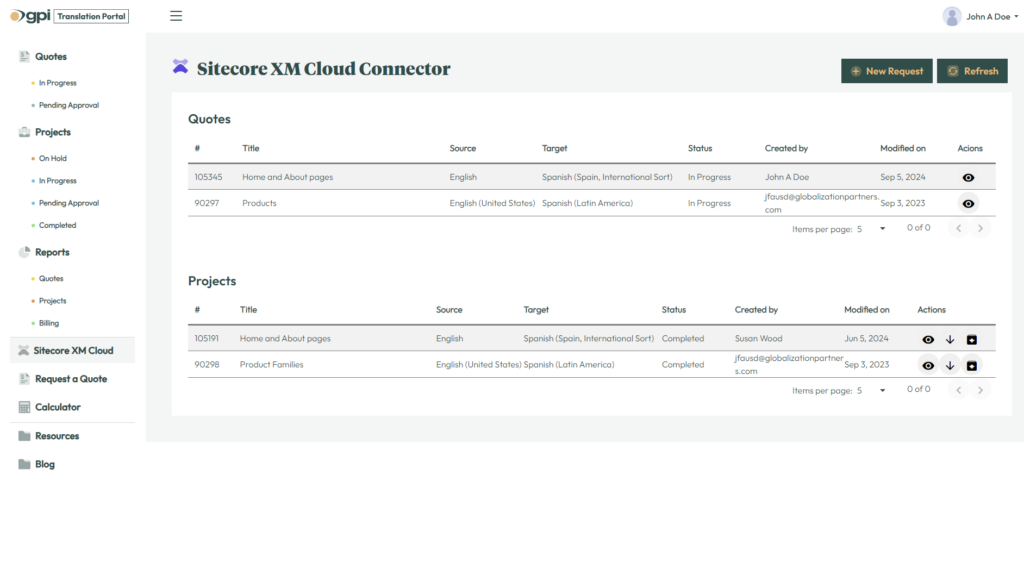 gpi Translation Portal

John A Doe

Quotes
In Progress
Pending Approval
Projects
On Hold
In Progress
Pending Approval
Completed
Reports
Quotes
Projects
Billing
Sitecore XM Cloud
Request a Quote
Calculator
Resources
Blog

Sitecore XM Cloud Connector

New Request
Refresh

Quotes

| # | Title | Source | Target | Status | Created by | Modified on | Acions |
|---|---|---|---|---|---|---|---|
| 105345 | Home and About pages | English | Spanish (Spain, International Sort) | In Progress | John A Doe | Sep 5, 2024 | |
| 90297 | Products | English (United States) | Spanish (Latin America) | In Progress | jfausd@globalizationpartners.com | Sep 3, 2023 | |

Items per page: 5 0 of 0

Projects

| # | Title | Source | Target | Status | Created by | Modified on | Actions |
|---|---|---|---|---|---|---|---|
| 105191 | Home and About pages | English | Spanish (Spain, International Sort) | Completed | Susan Wood | Jun 5, 2024 | |
| 90298 | Product Families | English (United States) | Spanish (Latin America) | Completed | jfausd@globalizationpartners.com | Sep 3, 2023 | |

Items per page: 5 0 of 0